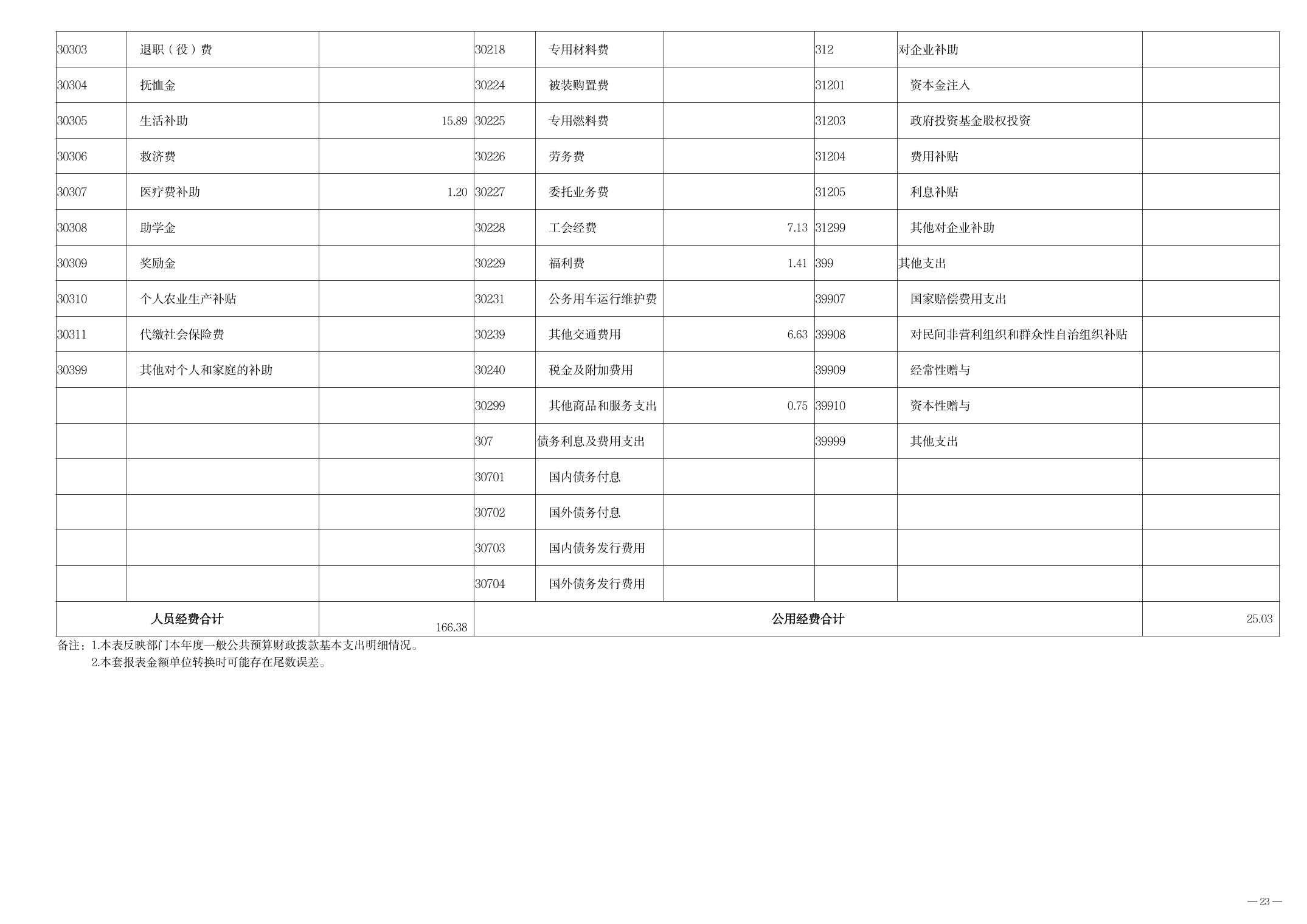 | 30303 | 退职（役）费 |  | 30218 | 专用材料费 |  | 312 | 对企业补助 |  |
|---|---|---|---|---|---|---|---|---|
| 30304 | 抚恤金 |  | 30224 | 被装购置费 |  | 31201 | 资本金注入 |  |
| 30305 | 生活补助 | 15.89 | 30225 | 专用燃料费 |  | 31203 | 政府投资基金股权投资 |  |
| 30306 | 救济费 |  | 30226 | 劳务费 |  | 31204 | 费用补贴 |  |
| 30307 | 医疗费补助 | 1.20 | 30227 | 委托业务费 |  | 31205 | 利息补贴 |  |
| 30308 | 助学金 |  | 30228 | 工会经费 | 7.13 | 31299 | 其他对企业补助 |  |
| 30309 | 奖励金 |  | 30229 | 福利费 | 1.41 | 399 | 其他支出 |  |
| 30310 | 个人农业生产补贴 |  | 30231 | 公务用车运行维护费 |  | 39907 | 国家赔偿费用支出 |  |
| 30311 | 代缴社会保险费 |  | 30239 | 其他交通费用 | 6.63 | 39908 | 对民间非营利组织和群众性自治组织补贴 |  |
| 30399 | 其他对个人和家庭的补助 |  | 30240 | 税金及附加费用 |  | 39909 | 经常性赠与 |  |
|  |  |  | 30299 | 其他商品和服务支出 | 0.75 | 39910 | 资本性赠与 |  |
|  |  |  | 307 | 债务利息及费用支出 |  | 39999 | 其他支出 |  |
|  |  |  | 30701 | 国内债务付息 |  |  |  |  |
|  |  |  | 30702 | 国外债务付息 |  |  |  |  |
|  |  |  | 30703 | 国内债务发行费用 |  |  |  |  |
|  |  |  | 30704 | 国外债务发行费用 |  |  |  |  |
| 人员经费合计 |  | 166.38 | 公用经费合计 |  |  |  |  | 25.03 |

备注：1.本表反映部门本年度一般公共预算财政拨款基本支出明细情况。
2.本套报表金额单位转换时可能存在尾数误差。

— 23 —